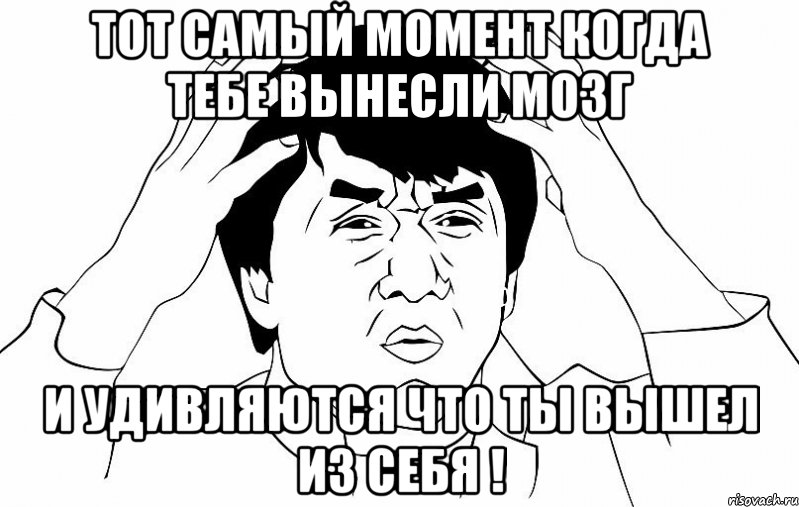 ТОТ САМЫЙ МОМЕНТ КОГДА ТЕБЕ ВЫНЕСЛИ МОЗГ

И УДИВЛЯЮТСЯ ЧТО ТЫ ВЫШЕЛ ИЗ СЕБЯ !

risovach.ru